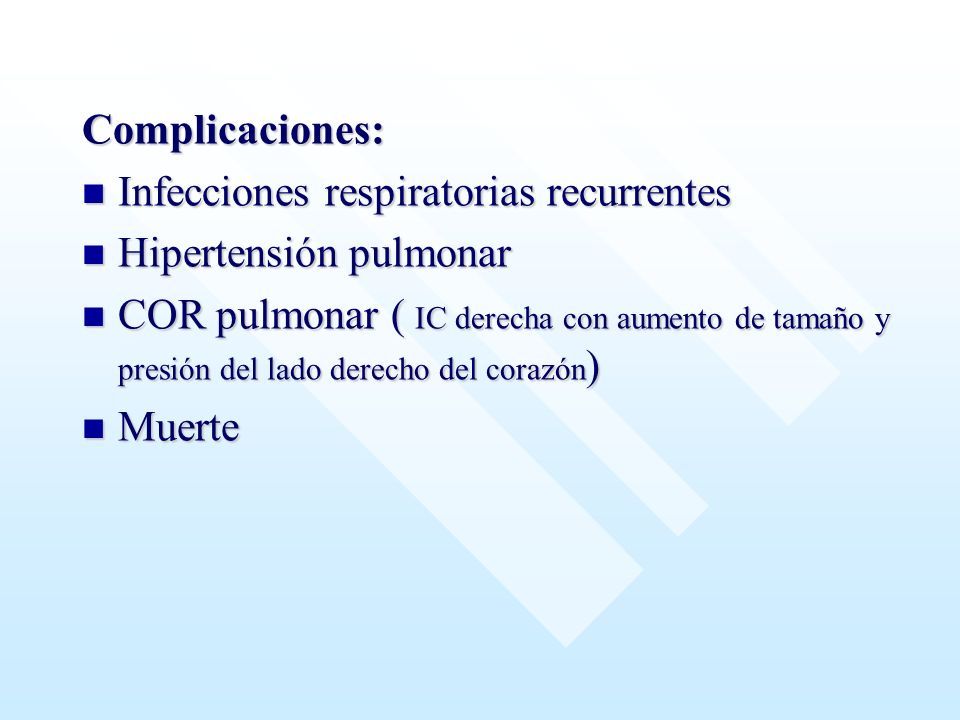 Complicaciones:

- Infecciones respiratorias recurrentes
- Hipertensión pulmonar
- COR pulmonar ( IC derecha con aumento de tamaño y presión del lado derecho del corazón)
- Muerte